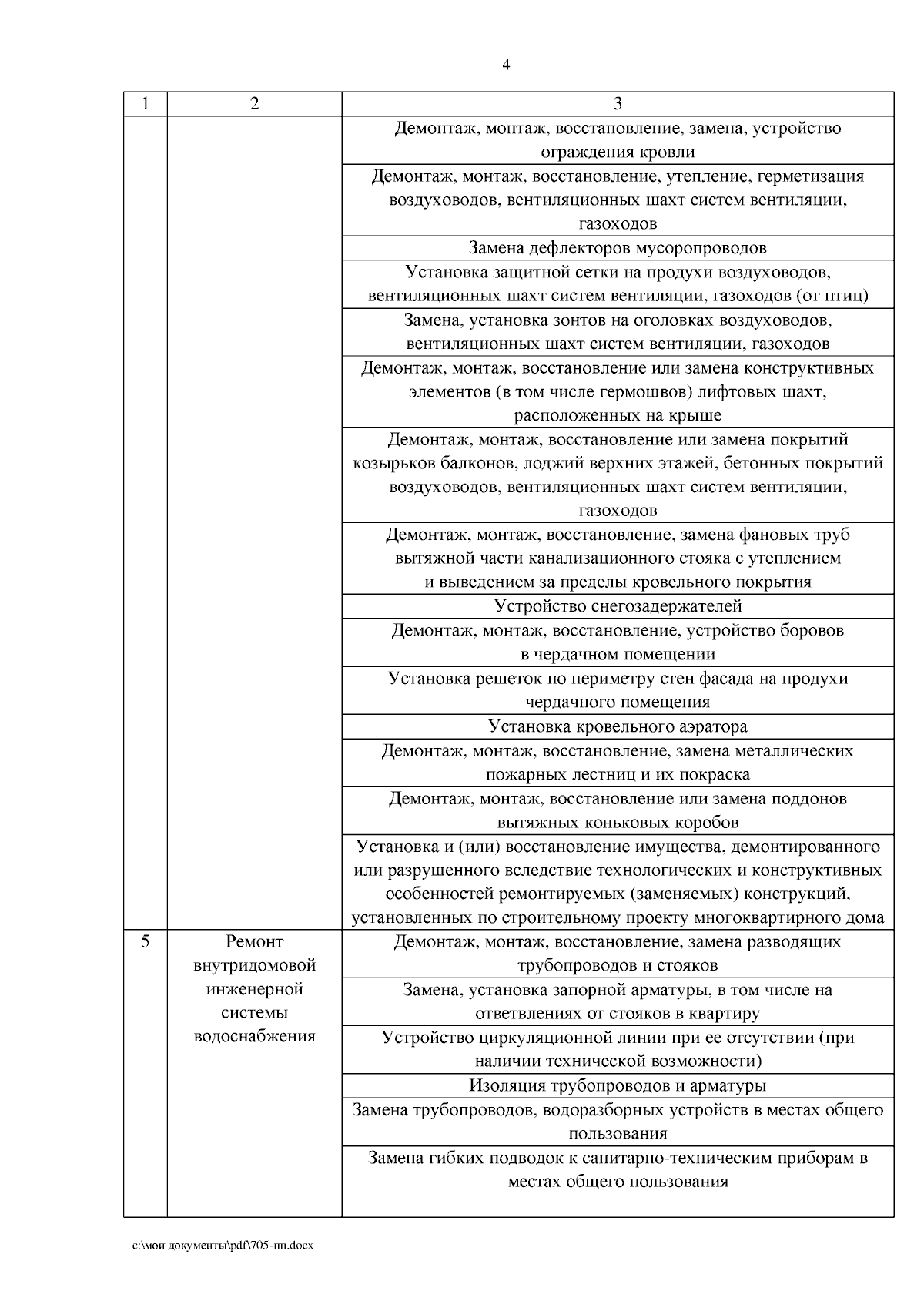 4

| 1 | 2 | 3 |
|---|---|---|
| | | Демонтаж, монтаж, восстановление, замена, устройство ограждения кровли |
| | | Демонтаж, монтаж, восстановление, утепление, герметизация воздуховодов, вентиляционных шахт систем вентиляции, газоходов |
| | | Замена дефлекторов мусоропроводов |
| | | Установка защитной сетки на продухи воздуховодов, вентиляционных шахт систем вентиляции, газоходов (от птиц) |
| | | Замена, установка зонтов на оголовках воздуховодов, вентиляционных шахт систем вентиляции, газоходов |
| | | Демонтаж, монтаж, восстановление или замена конструктивных элементов (в том числе гермошвов) лифтовых шахт, расположенных на крыше |
| | | Демонтаж, монтаж, восстановление или замена покрытий козырьков балконов, лоджий верхних этажей, бетонных покрытий воздуховодов, вентиляционных шахт систем вентиляции, газоходов |
| | | Демонтаж, монтаж, восстановление, замена фановых труб вытяжной части канализационного стояка с утеплением и выведением за пределы кровельного покрытия |
| | | Устройство снегозадержателей |
| | | Демонтаж, монтаж, восстановление, устройство боровов в чердачном помещении |
| | | Установка решеток по периметру стен фасада на продухи чердачного помещения |
| | | Установка кровельного аэратора |
| | | Демонтаж, монтаж, восстановление, замена металлических пожарных лестниц и их покраска |
| | | Демонтаж, монтаж, восстановление или замена поддонов вытяжных коньковых коробов |
| | | Установка и (или) восстановление имущества, демонтированного или разрушенного вследствие технологических и конструктивных особенностей ремонтируемых (заменяемых) конструкций, установленных по строительному проекту многоквартирного дома |
| 5 | Ремонт внутридомовой инженерной системы водоснабжения | Демонтаж, монтаж, восстановление, замена разводящих трубопроводов и стояков |
| | | Замена, установка запорной арматуры, в том числе на ответвлениях от стояков в квартиру |
| | | Устройство циркуляционной линии при ее отсутствии (при наличии технической возможности) |
| | | Изоляция трубопроводов и арматуры |
| | | Замена трубопроводов, водоразборных устройств в местах общего пользования |
| | | Замена гибких подводок к санитарно-техническим приборам в местах общего пользования |

c:\мои документы\pdf\705-пп.docx